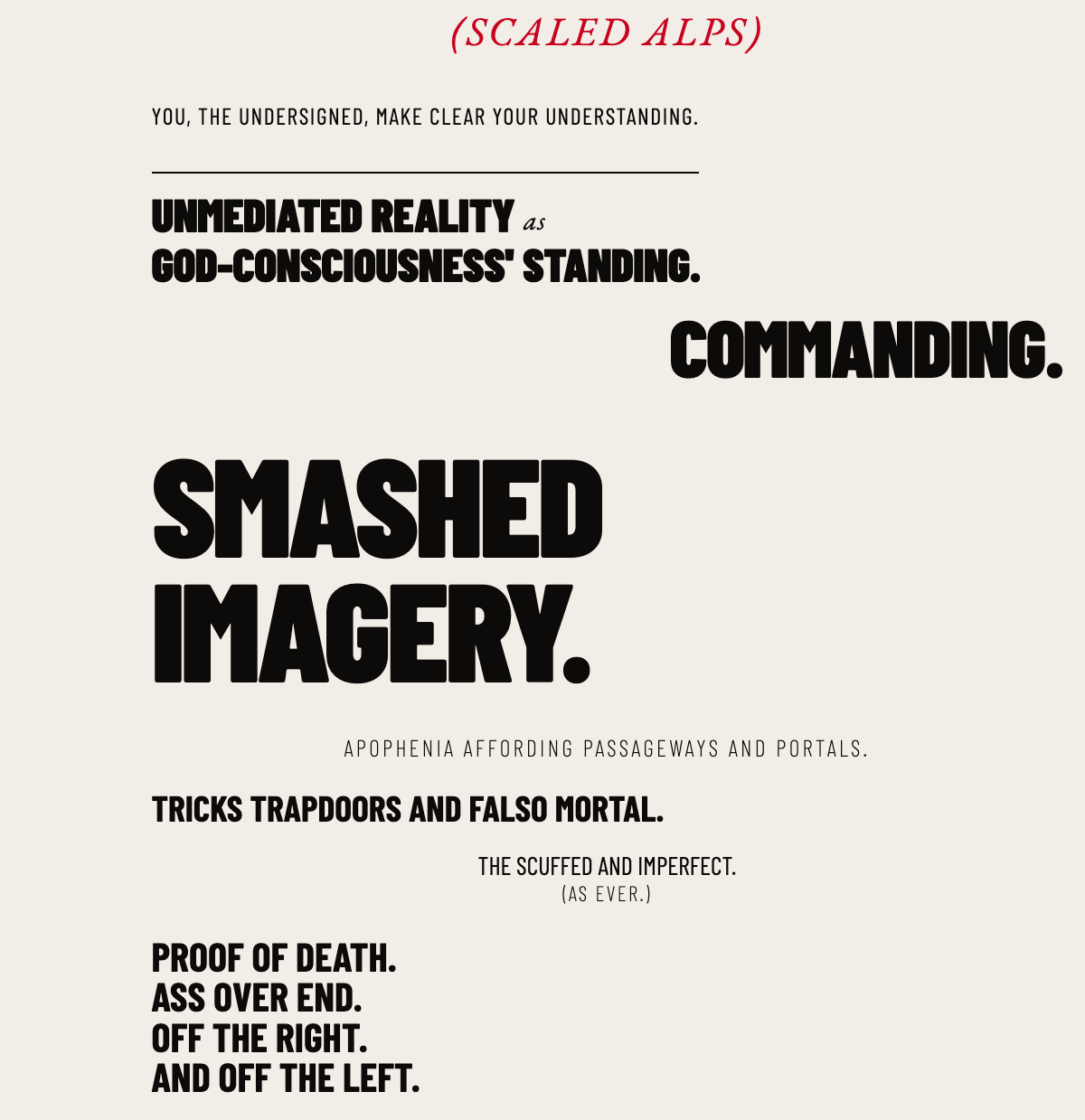 (SCALED ALPS)

YOU, THE UNDERSIGNED, MAKE CLEAR YOUR UNDERSTANDING.

UNMEDIATED REALITY as
GOD-CONSCIOUSNESS' STANDING.

COMMANDING.

SMASHED
IMAGERY.

APOPHENIA AFFORDING PASSAGEWAYS AND PORTALS.

TRICKS TRAPDOORS AND FALSO MORTAL.

THE SCUFFED AND IMPERFECT.
(AS EVER.)

PROOF OF DEATH.
ASS OVER END.
OFF THE RIGHT.
AND OFF THE LEFT.